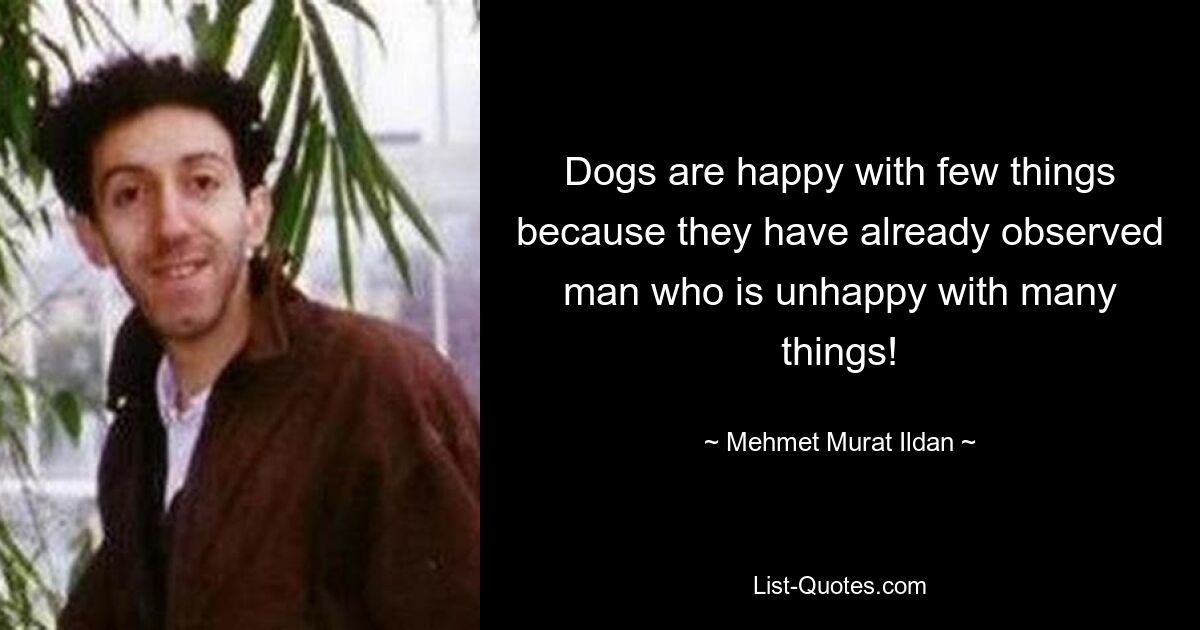 Dogs are happy with few things because they have already observed man who is unhappy with many things!

~ Mehmet Murat Ildan ~

List-Quotes.com